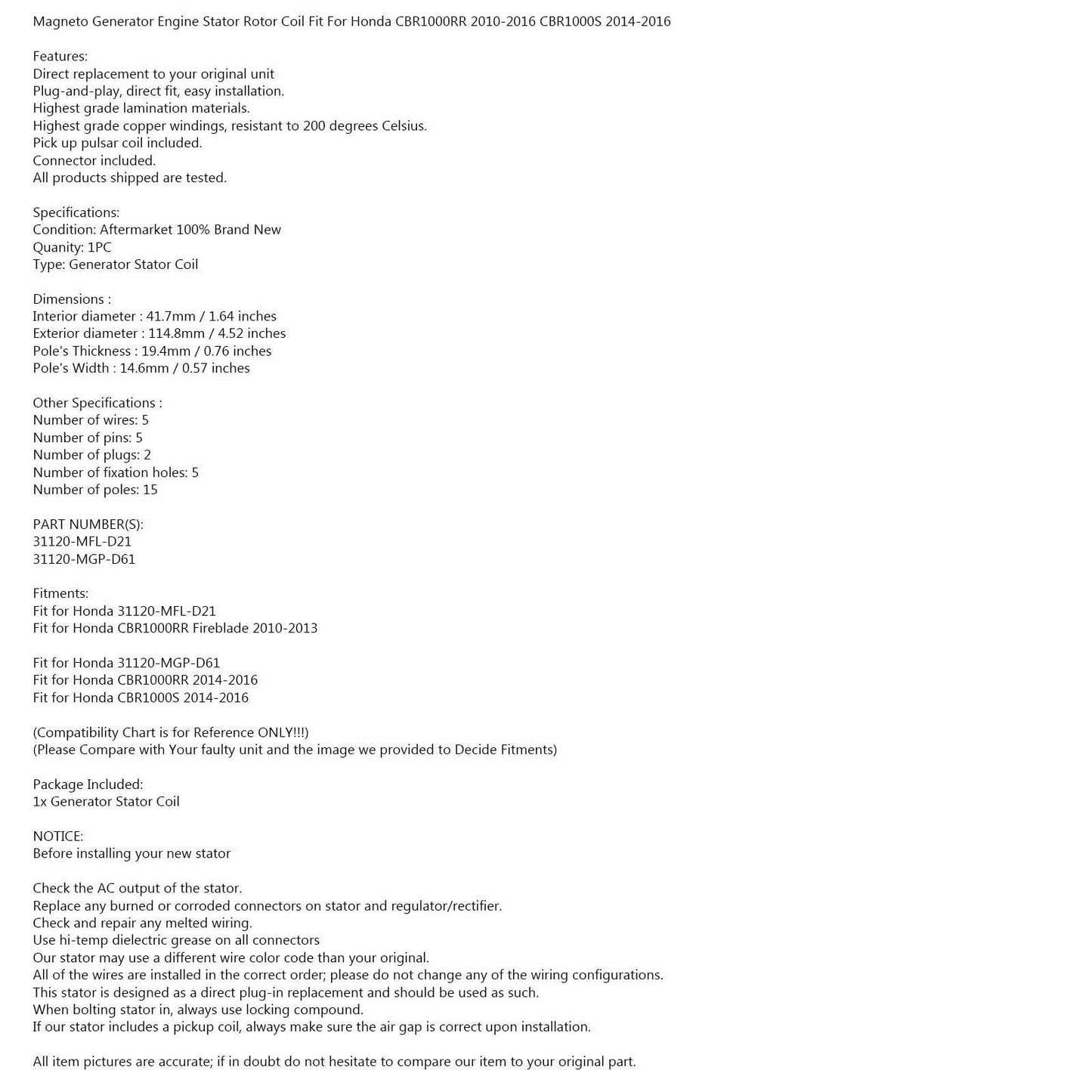 Magneto Generator Engine Stator Rotor Coil Fit For Honda CBR1000RR 2010-2016 CBR1000S 2014-2016

Features:
Direct replacement to your original unit
Plug-and-play, direct fit, easy installation.
Highest grade lamination materials.
Highest grade copper windings, resistant to 200 degrees Celsius.
Pick up pulsar coil included.
Connector included.
All products shipped are tested.

Specifications:
Condition: Aftermarket 100% Brand New
Quanity: 1PC
Type: Generator Stator Coil

Dimensions :
Interior diameter : 41.7mm / 1.64 inches
Exterior diameter : 114.8mm / 4.52 inches
Pole's Thickness : 19.4mm / 0.76 inches
Pole's Width : 14.6mm / 0.57 inches

Other Specifications :
Number of wires: 5
Number of pins: 5
Number of plugs: 2
Number of fixation holes: 5
Number of poles: 15

PART NUMBER(S):
31120-MFL-D21
31120-MGP-D61

Fitments:
Fit for Honda 31120-MFL-D21
Fit for Honda CBR1000RR Fireblade 2010-2013

Fit for Honda 31120-MGP-D61
Fit for Honda CBR1000RR 2014-2016
Fit for Honda CBR1000S 2014-2016

(Compatibility Chart is for Reference ONLY!!!)
(Please Compare with Your faulty unit and the image we provided to Decide Fitments)

Package Included:
1x Generator Stator Coil

NOTICE:
Before installing your new stator

Check the AC output of the stator.
Replace any burned or corroded connectors on stator and regulator/rectifier.
Check and repair any melted wiring.
Use hi-temp dielectric grease on all connectors
Our stator may use a different wire color code than your original.
All of the wires are installed in the correct order; please do not change any of the wiring configurations.
This stator is designed as a direct plug-in replacement and should be used as such.
When bolting stator in, always use locking compound.
If our stator includes a pickup coil, always make sure the air gap is correct upon installation.

All item pictures are accurate; if in doubt do not hesitate to compare our item to your original part.